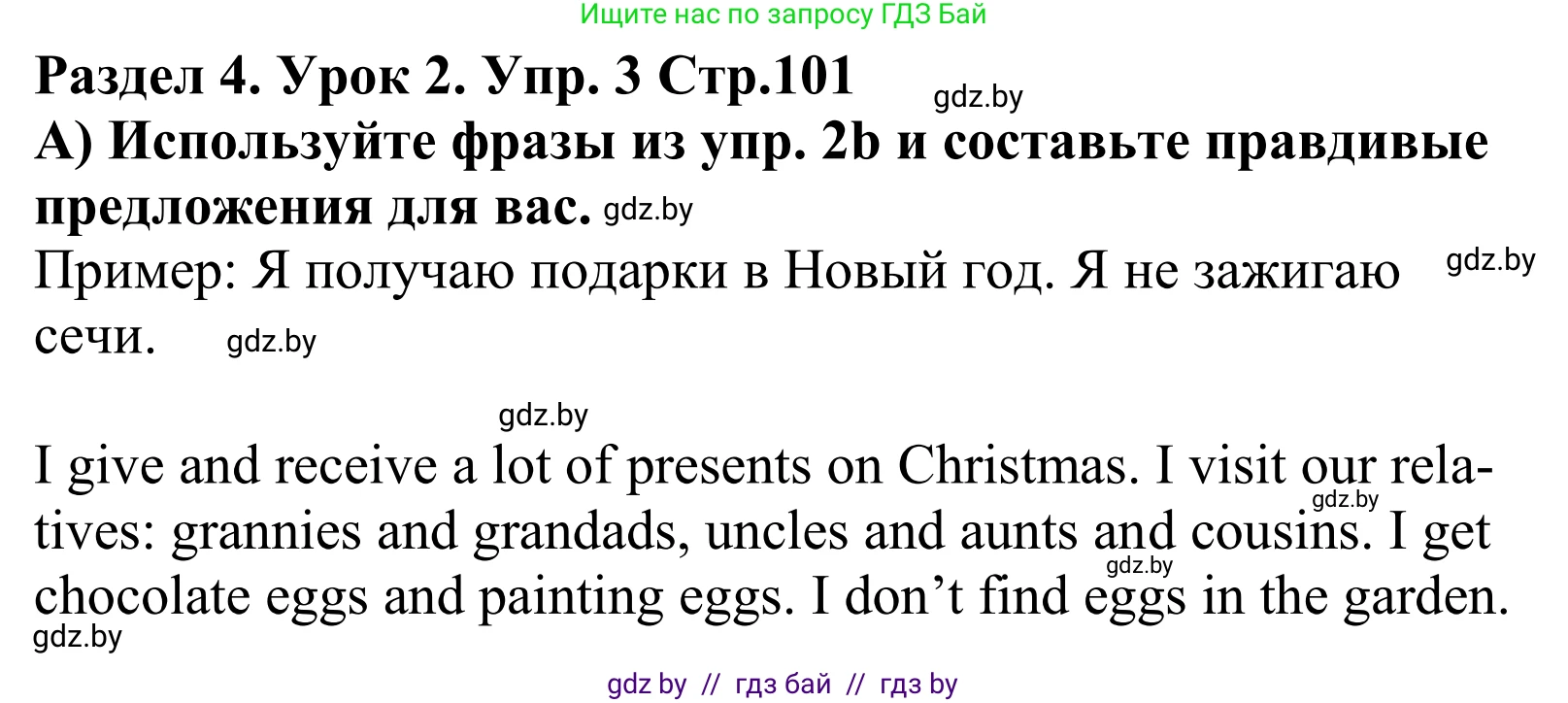 Ищите нас по запросу ГДЗ Бай

Раздел 4. Урок 2. Упр. 3 Стр.101 gdz.by

А) Используйте фразы из упр. 2b и составьте правдивые предложения для вас. gdz.by

Пример: Я получаю подарки в Новый год. Я не зажигаю сечи. gdz.by gdz.by

gdz.by

I give and receive a lot of presents on Christmas. I visit our relatives: grannies and grandads, uncles and aunts and cousins. I get chocolate eggs and painting eggs. I don’t find eggs in the garden. gdz.by gdz.by gdz.by

gdz by // гдз бай // гдз by